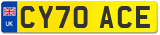 UK CY70 ACE